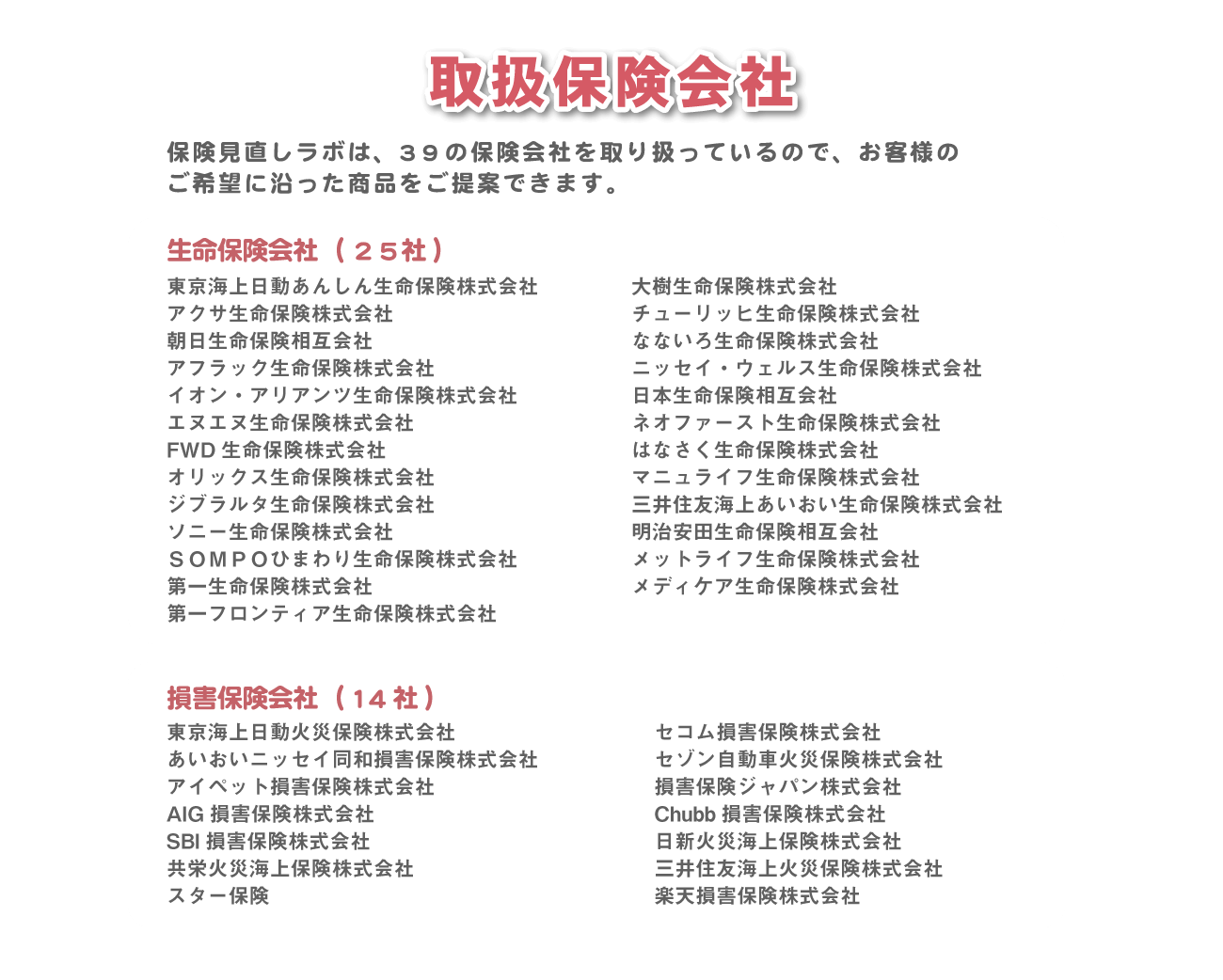 取扱保険会社

保険見直しラボは、３９の保険会社を取り扱っているので、お客様のご希望に沿った商品をご提案できます。

生命保険会社（２５社）

東京海上日動あんしん生命保険株式会社
アクサ生命保険株式会社
朝日生命保険相互会社
アフラック生命保険株式会社
イオン・アリアンツ生命保険株式会社
エヌエヌ生命保険株式会社
FWD 生命保険株式会社
オリックス生命保険株式会社
ジブラルタ生命保険株式会社
ソニー生命保険株式会社
ＳＯＭＰＯひまわり生命保険株式会社
第一生命保険株式会社
第一フロンティア生命保険株式会社

大樹生命保険株式会社
チューリッヒ生命保険株式会社
なないろ生命保険株式会社
ニッセイ・ウェルス生命保険株式会社
日本生命保険相互会社
ネオファースト生命保険株式会社
はなさく生命保険株式会社
マニュライフ生命保険株式会社
三井住友海上あいおい生命保険株式会社
明治安田生命保険相互会社
メットライフ生命保険株式会社
メディケア生命保険株式会社

損害保険会社（14 社）

東京海上日動火災保険株式会社
あいおいニッセイ同和損害保険株式会社
アイペット損害保険株式会社
AIG 損害保険株式会社
SBI 損害保険株式会社
共栄火災海上保険株式会社
スター保険

セコム損害保険株式会社
セゾン自動車火災保険株式会社
損害保険ジャパン株式会社
Chubb 損害保険株式会社
日新火災海上保険株式会社
三井住友海上火災保険株式会社
楽天損害保険株式会社